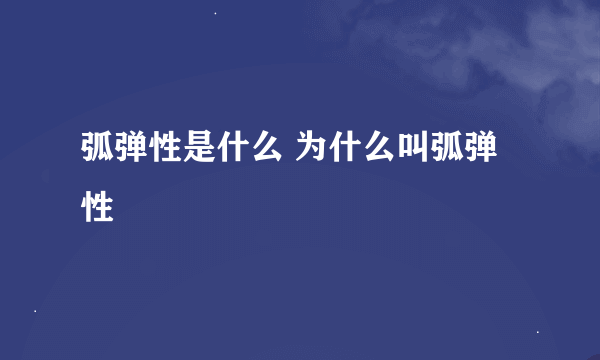 弧弹性是什么 为什么叫弧弹性